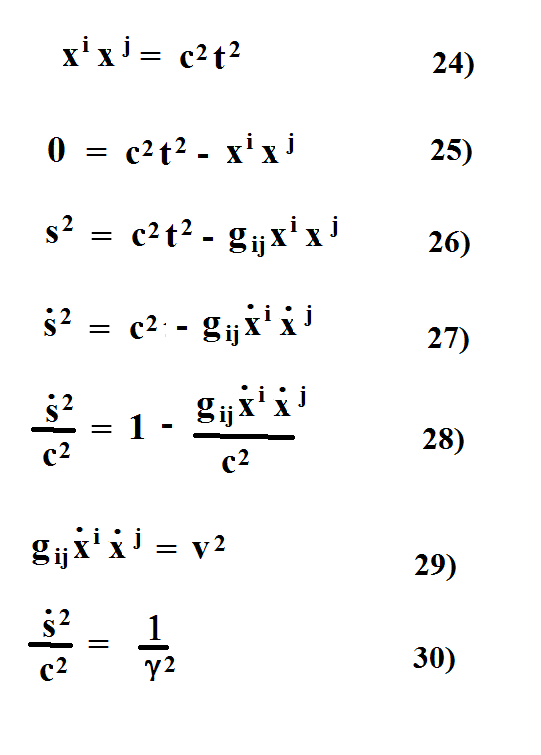 $x^i x^j = c^2 t^2$ 24)

$0 = c^2 t^2 - x^i x^j$ 25)

$s^2 = c^2 t^2 - g_{ij} x^i x^j$ 26)

$\dot{s}^2 = c^2 - g_{ij} \dot{x}^i \dot{x}^j$ 27)

$\frac{\dot{s}^2}{c^2} = 1 - \frac{g_{ij} \dot{x}^i \dot{x}^j}{c^2}$ 28)

$g_{ij} \dot{x}^i \dot{x}^j = v^2$ 29)

$\frac{\dot{s}^2}{c^2} = \frac{1}{\gamma^2}$ 30)